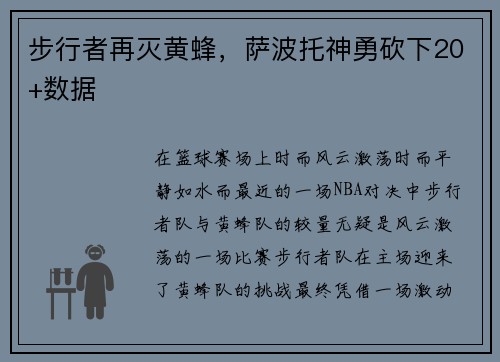 步行者再灭黄蜂，萨波托神勇砍下20+数据

在篮球赛场上时而风云激荡时而平静如水而最近的一场NBA对决中步行者队与黄蜂队的较量无疑是风云激荡的一场比赛步行者队在主场迎来了黄蜂队的挑战最终凭借一场激动